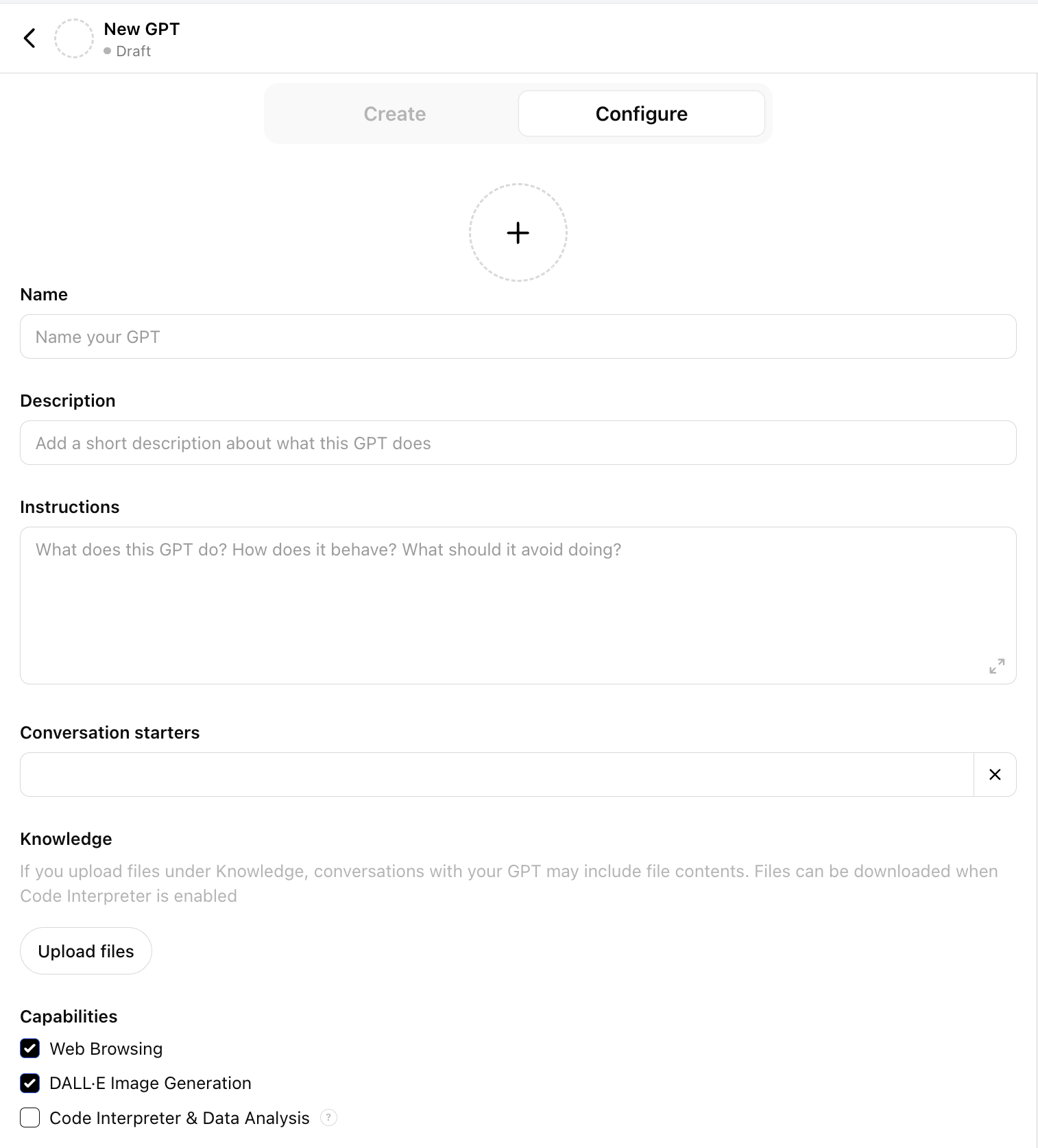 New GPT
Draft

Create
Configure

+

Name
Name your GPT

Description
Add a short description about what this GPT does

Instructions
What does this GPT do? How does it behave? What should it avoid doing?

Conversation starters

Knowledge
If you upload files under Knowledge, conversations with your GPT may include file contents. Files can be downloaded when Code Interpreter is enabled

Upload files

Capabilities
Web Browsing
DALL·E Image Generation
Code Interpreter & Data Analysis ?